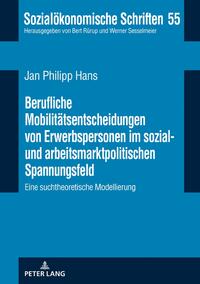 Sozialökonomische Schriften 55
Herausgegeben von Bert Rürup und Werner Sesselmeier

Jan Philipp Hans

Berufliche Mobilitätsentscheidungen von Erwerbspersonen im sozial- und arbeitsmarktpolitischen Spannungsfeld

Eine suchtheoretische Modellierung

PETER LANG